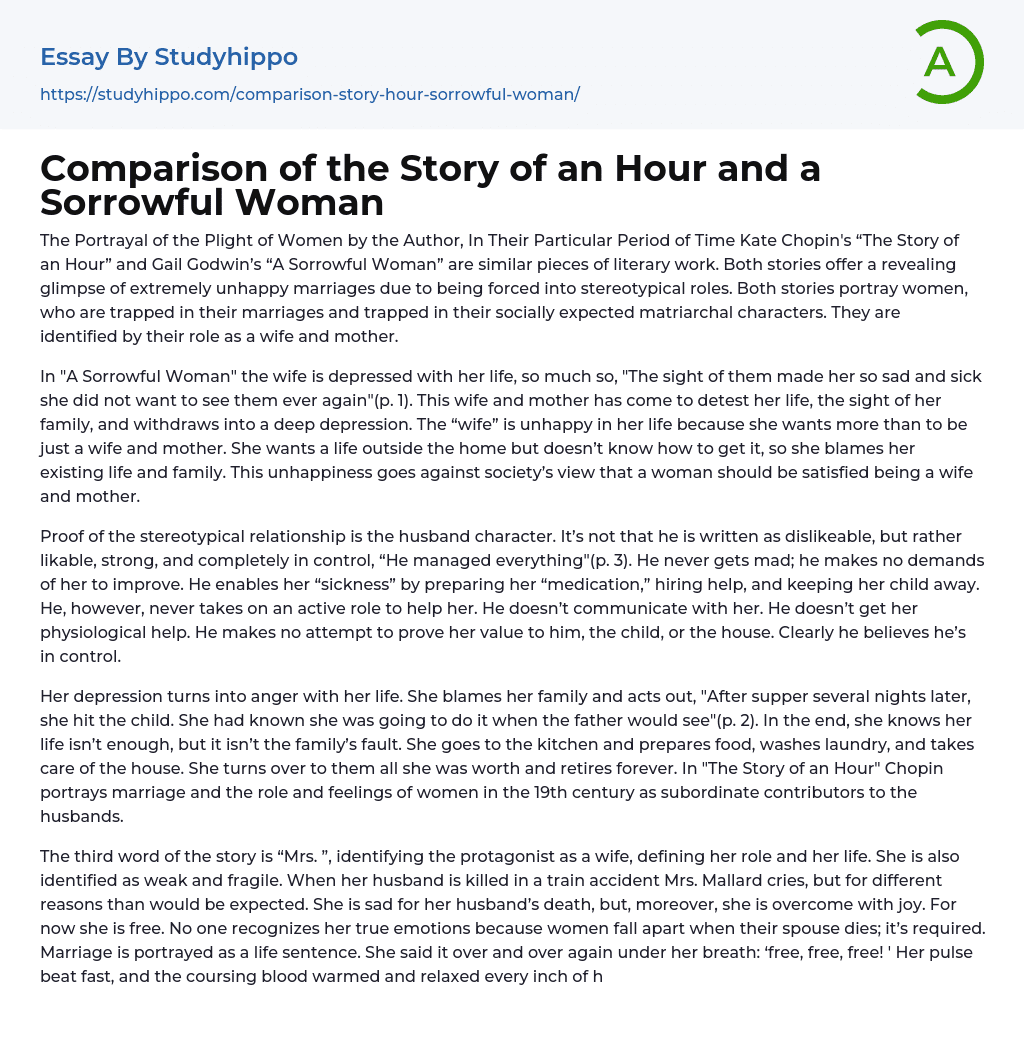 Essay By Studyhippo

https://studyhippo.com/comparison-story-hour-sorrowful-woman/

A

Comparison of the Story of an Hour and a Sorrowful Woman

The Portrayal of the Plight of Women by the Author, In Their Particular Period of Time Kate Chopin's “The Story of an Hour” and Gail Godwin's “A Sorrowful Woman” are similar pieces of literary work. Both stories offer a revealing glimpse of extremely unhappy marriages due to being forced into stereotypical roles. Both stories portray women, who are trapped in their marriages and trapped in their socially expected matriarchal characters. They are identified by their role as a wife and mother.

In "A Sorrowful Woman" the wife is depressed with her life, so much so, "The sight of them made her so sad and sick she did not want to see them ever again"(p. 1). This wife and mother has come to detest her life, the sight of her family, and withdraws into a deep depression. The “wife” is unhappy in her life because she wants more than to be just a wife and mother. She wants a life outside the home but doesn’t know how to get it, so she blames her existing life and family. This unhappiness goes against society’s view that a woman should be satisfied being a wife and mother.

Proof of the stereotypical relationship is the husband character. It’s not that he is written as dislikeable, but rather likable, strong, and completely in control, “He managed everything"(p. 3). He never gets mad; he makes no demands of her to improve. He enables her “sickness” by preparing her “medication,” hiring help, and keeping her child away. He, however, never takes on an active role to help her. He doesn’t communicate with her. He doesn’t get her physiological help. He makes no attempt to prove her value to him, the child, or the house. Clearly he believes he’s in control.

Her depression turns into anger with her life. She blames her family and acts out, "After supper several nights later, she hit the child. She had known she was going to do it when the father would see"(p. 2). In the end, she knows her life isn’t enough, but it isn’t the family’s fault. She goes to the kitchen and prepares food, washes laundry, and takes care of the house. She turns over to them all she was worth and retires forever. In "The Story of an Hour" Chopin portrays marriage and the role and feelings of women in the 19th century as subordinate contributors to the husbands.

The third word of the story is “Mrs. ”, identifying the protagonist as a wife, defining her role and her life. She is also identified as weak and fragile. When her husband is killed in a train accident Mrs. Mallard cries, but for different reasons than would be expected. She is sad for her husband’s death, but, moreover, she is overcome with joy. For now she is free. No one recognizes her true emotions because women fall apart when their spouse dies; it’s required. Marriage is portrayed as a life sentence. She said it over and over again under her breath: ‘free, free, free! ' Her pulse beat fast, and the coursing blood warmed and relaxed every inch of h